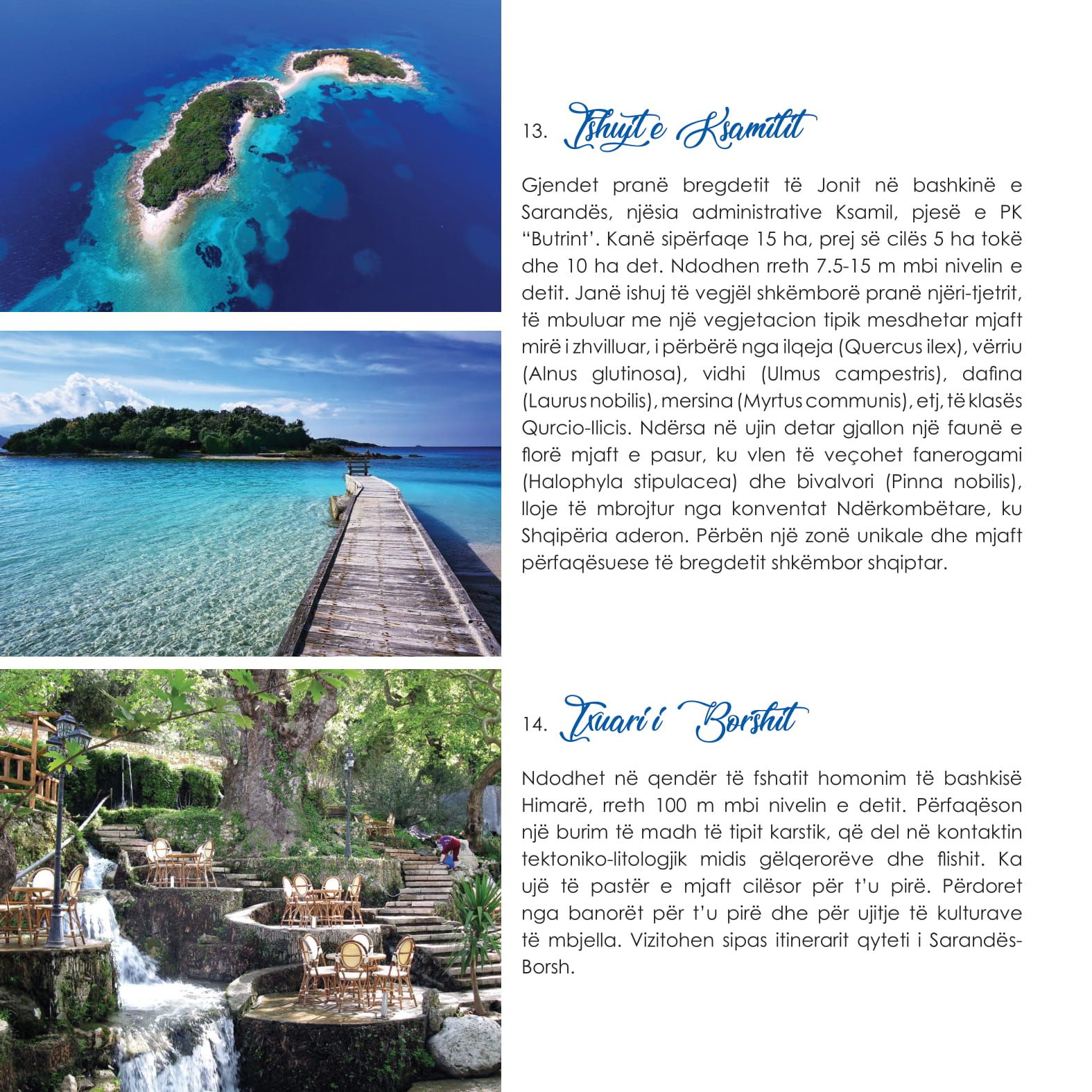 13. Ishujt e Ksamilit

Gjendet pranë bregdetit të Jonit në bashkinë e Sarandës, njësia administrative Ksamil, pjesë e PK "Butrint'. Kanë sipërfaqe 15 ha, prej së cilës 5 ha tokë dhe 10 ha det. Ndodhen rreth 7.5-15 m mbi nivelin e detit. Janë ishuj të vegjël shkëmborë pranë njëri-tjetrit, të mbuluar me një vegjetacion tipik mesdhetar mjaft mirë i zhvilluar, i përbërë nga ilqeja (Quercus ilex), vërriu (Alnus glutinosa), vidhi (Ulmus campestris), dafina (Laurus nobilis), mersina (Myrtus communis), etj, të klasës Qurcio-Ilicis. Ndërsa në ujin detar gjallon një faunë e florë mjaft e pasur, ku vlen të veçohet fanerogami (Halophyla stipulacea) dhe bivalvori (Pinna nobilis), lloje të mbrojtur nga konventat Ndërkombëtare, ku Shqipëria aderon. Përbën një zonë unikale dhe mjaft përfaqësuese të bregdetit shkëmbor shqiptar.

14. Ixuari i Borshit

Ndodhet në qendër të fshatit homonim të bashkisë Himarë, rreth 100 m mbi nivelin e detit. Përfaqëson një burim të madh të tipit karstik, që del në kontaktin tektoniko-litologjik midis gëlqerorëve dhe flishit. Ka ujë të pastër e mjaft cilësor për t'u pirë. Përdoret nga banorët për t'u pirë dhe për ujitje të kulturave të mbjella. Vizitohen sipas itinerarit qyteti i Sarandës-Borsh.